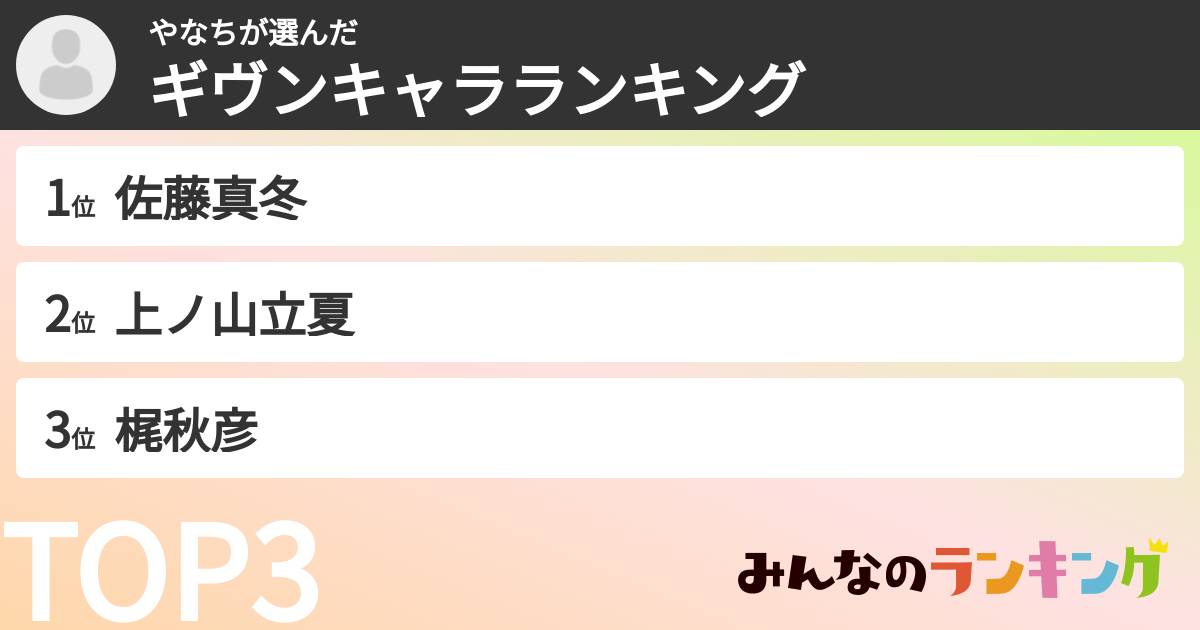 やなちが選んだ
ギヴンキャラランキング

1位 佐藤真冬

2位 上ノ山立夏

3位 梶秋彦

TOP3

みんなのランキング